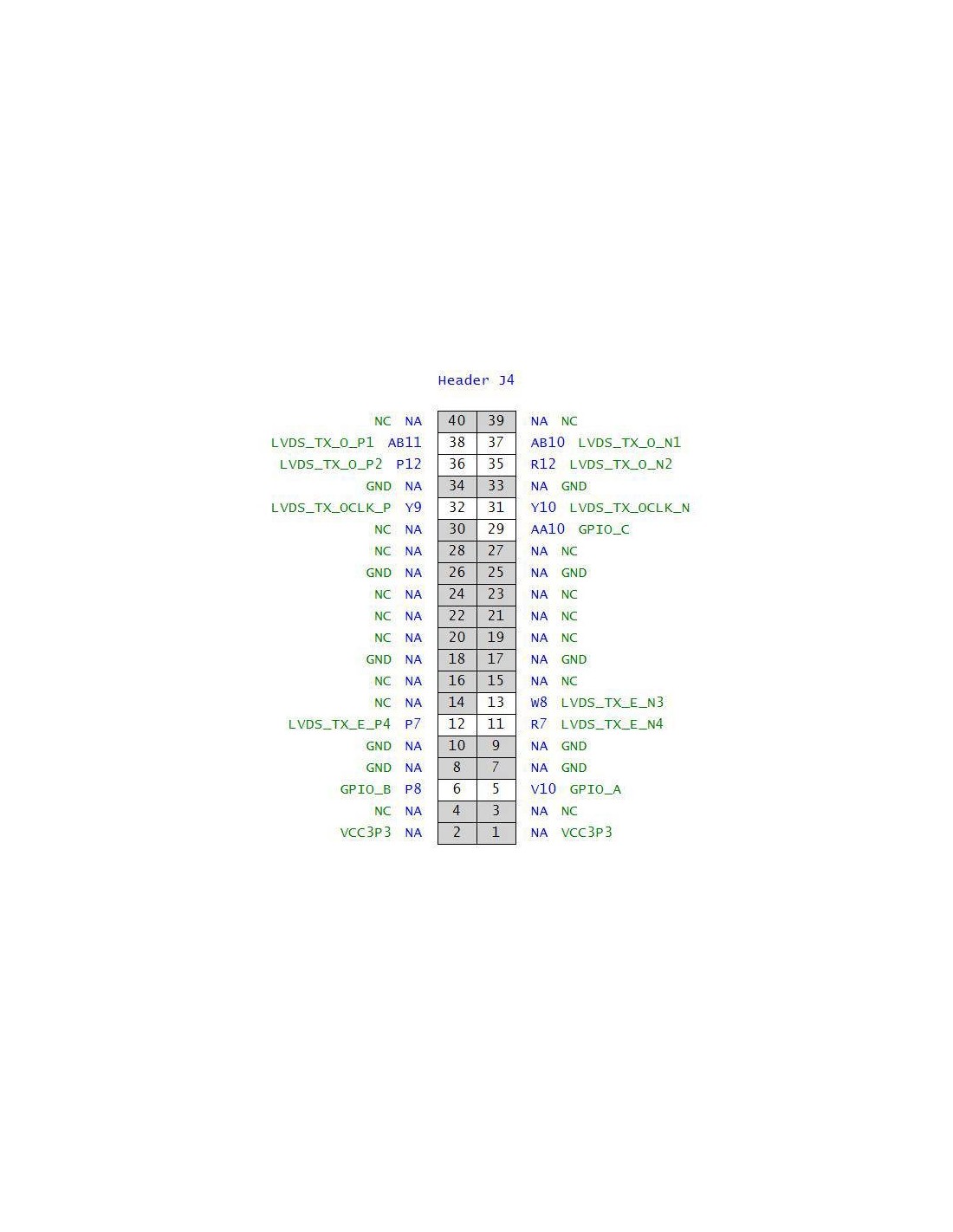 Header J4

| | | | | | |
|---|---|---|---|---|---|
| NC | NA | 40 | 39 | NA | NC |
| LVDS_TX_O_P1 | AB11 | 38 | 37 | AB10 | LVDS_TX_O_N1 |
| LVDS_TX_O_P2 | P12 | 36 | 35 | R12 | LVDS_TX_O_N2 |
| GND | NA | 34 | 33 | NA | GND |
| LVDS_TX_OCLK_P | Y9 | 32 | 31 | Y10 | LVDS_TX_OCLK_N |
| NC | NA | 30 | 29 | AA10 | GPIO_C |
| NC | NA | 28 | 27 | NA | NC |
| GND | NA | 26 | 25 | NA | GND |
| NC | NA | 24 | 23 | NA | NC |
| NC | NA | 22 | 21 | NA | NC |
| NC | NA | 20 | 19 | NA | NC |
| GND | NA | 18 | 17 | NA | GND |
| NC | NA | 16 | 15 | NA | NC |
| NC | NA | 14 | 13 | W8 | LVDS_TX_E_N3 |
| LVDS_TX_E_P4 | P7 | 12 | 11 | R7 | LVDS_TX_E_N4 |
| GND | NA | 10 | 9 | NA | GND |
| GND | NA | 8 | 7 | NA | GND |
| GPIO_B | P8 | 6 | 5 | V10 | GPIO_A |
| NC | NA | 4 | 3 | NA | NC |
| VCC3P3 | NA | 2 | 1 | NA | VCC3P3 |